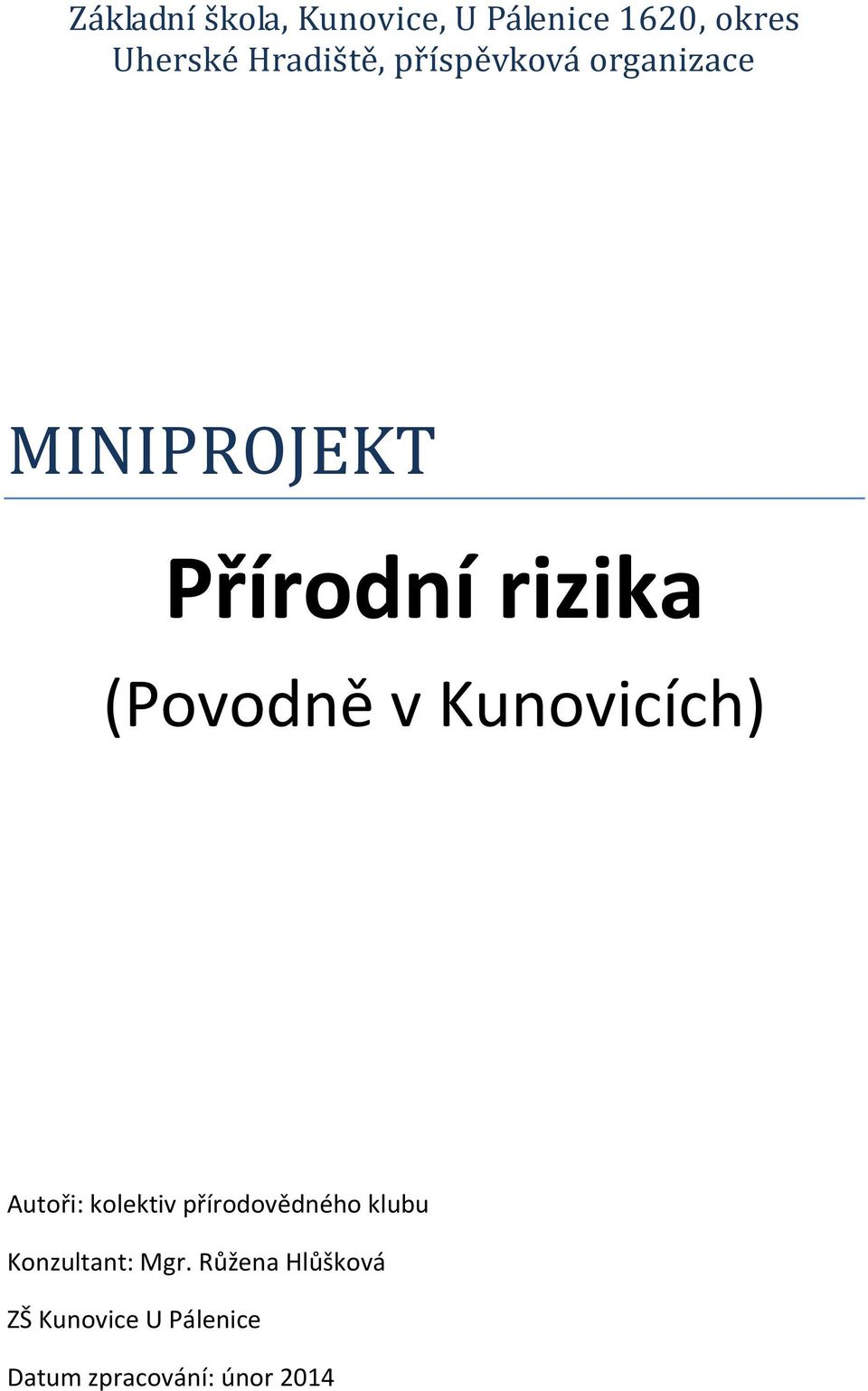 Základní škola, Kunovice, U Pálenice 1620, okres Uherské Hradiště, příspěvková organizace

MINIPROJEKT

Přírodní rizika

(Povodně v Kunovicích)

Autoři: kolektiv přírodovědného klubu

Konzultant: Mgr. Růžena Hlůšková

ZŠ Kunovice U Pálenice

Datum zpracování: únor 2014